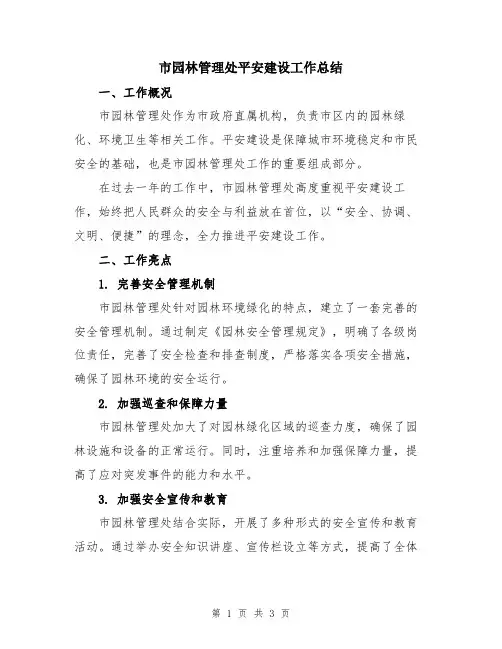 市园林管理处平安建设工作总结

一、工作概况

市园林管理处作为市政府直属机构，负责市区内的园林绿化、环境卫生等相关工作。平安建设是保障城市环境稳定和市民安全的基础，也是市园林管理处工作的重要组成部分。

在过去一年的工作中，市园林管理处高度重视平安建设工作，始终把人民群众的安全与利益放在首位，以“安全、协调、文明、便捷”的理念，全力推进平安建设工作。

二、工作亮点

1. 完善安全管理机制

市园林管理处针对园林环境绿化的特点，建立了一套完善的安全管理机制。通过制定《园林安全管理规定》，明确了各级岗位责任，完善了安全检查和排查制度，严格落实各项安全措施，确保了园林环境的安全运行。

2. 加强巡查和保障力量

市园林管理处加大了对园林绿化区域的巡查力度，确保了园林设施和设备的正常运行。同时，注重培养和加强保障力量，提高了应对突发事件的能力和水平。

3. 加强安全宣传和教育

市园林管理处结合实际，开展了多种形式的安全宣传和教育活动。通过举办安全知识讲座、宣传栏设立等方式，提高了全体

第 1 页 共 3 页